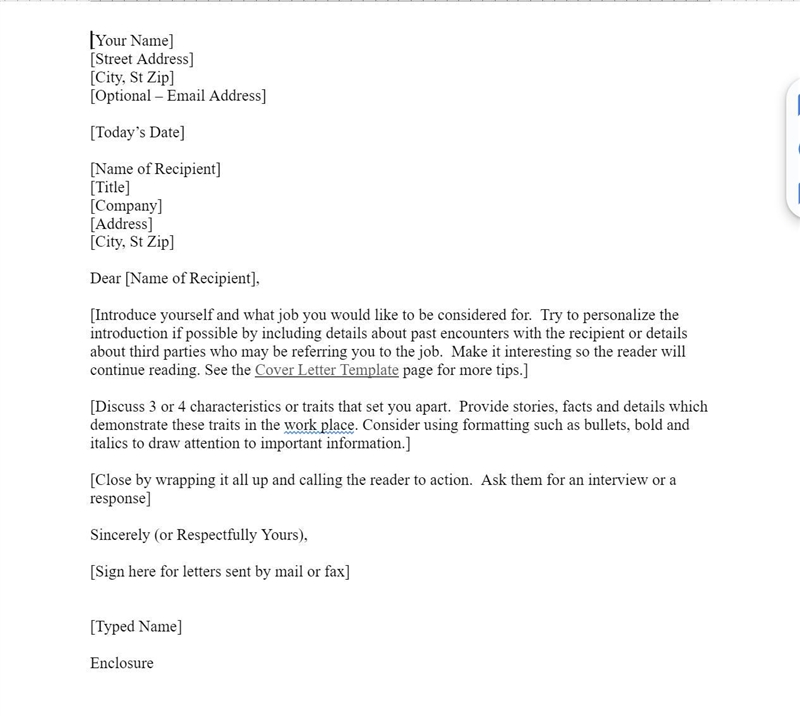 [Your Name]
[Street Address]
[City, St Zip]
[Optional – Email Address]

[Today's Date]

[Name of Recipient]
[Title]
[Company]
[Address]
[City, St Zip]

Dear [Name of Recipient],

[Introduce yourself and what job you would like to be considered for. Try to personalize the introduction if possible by including details about past encounters with the recipient or details about third parties who may be referring you to the job. Make it interesting so the reader will continue reading. See the Cover Letter Template page for more tips.]

[Discuss 3 or 4 characteristics or traits that set you apart. Provide stories, facts and details which demonstrate these traits in the work place. Consider using formatting such as bullets, bold and italics to draw attention to important information.]

[Close by wrapping it all up and calling the reader to action. Ask them for an interview or a response]

Sincerely (or Respectfully Yours),

[Sign here for letters sent by mail or fax]

[Typed Name]

Enclosure